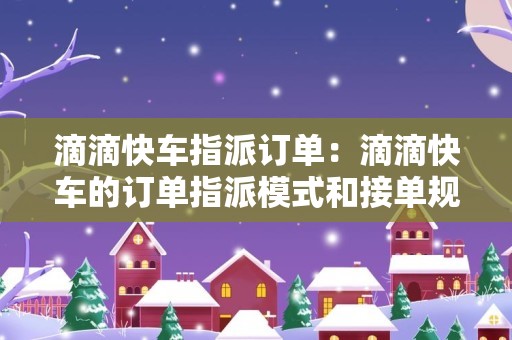 滴滴快车指派订单：滴滴快车的订单指派模式和接单规